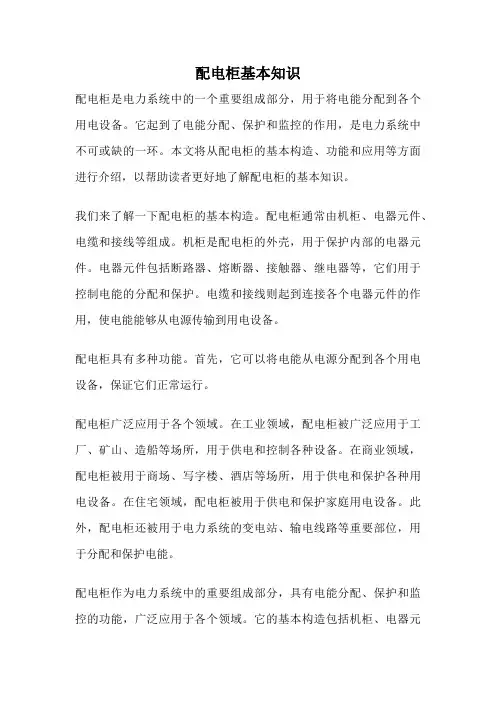 配电柜基本知识

配电柜是电力系统中的一个重要组成部分，用于将电能分配到各个用电设备。它起到了电能分配、保护和监控的作用，是电力系统中不可或缺的一环。本文将从配电柜的基本构造、功能和应用等方面进行介绍，以帮助读者更好地了解配电柜的基本知识。

我们来了解一下配电柜的基本构造。配电柜通常由机柜、电器元件、电缆和接线等组成。机柜是配电柜的外壳，用于保护内部的电器元件。电器元件包括断路器、熔断器、接触器、继电器等，它们用于控制电能的分配和保护。电缆和接线则起到连接各个电器元件的作用，使电能能够从电源传输到用电设备。

配电柜具有多种功能。首先，它可以将电能从电源分配到各个用电设备，保证它们正常运行。

配电柜广泛应用于各个领域。在工业领域，配电柜被广泛应用于工厂、矿山、造船等场所，用于供电和控制各种设备。在商业领域，配电柜被用于商场、写字楼、酒店等场所，用于供电和保护各种用电设备。在住宅领域，配电柜被用于供电和保护家庭用电设备。此外，配电柜还被用于电力系统的变电站、输电线路等重要部位，用于分配和保护电能。

配电柜作为电力系统中的重要组成部分，具有电能分配、保护和监控的功能，广泛应用于各个领域。它的基本构造包括机柜、电器元